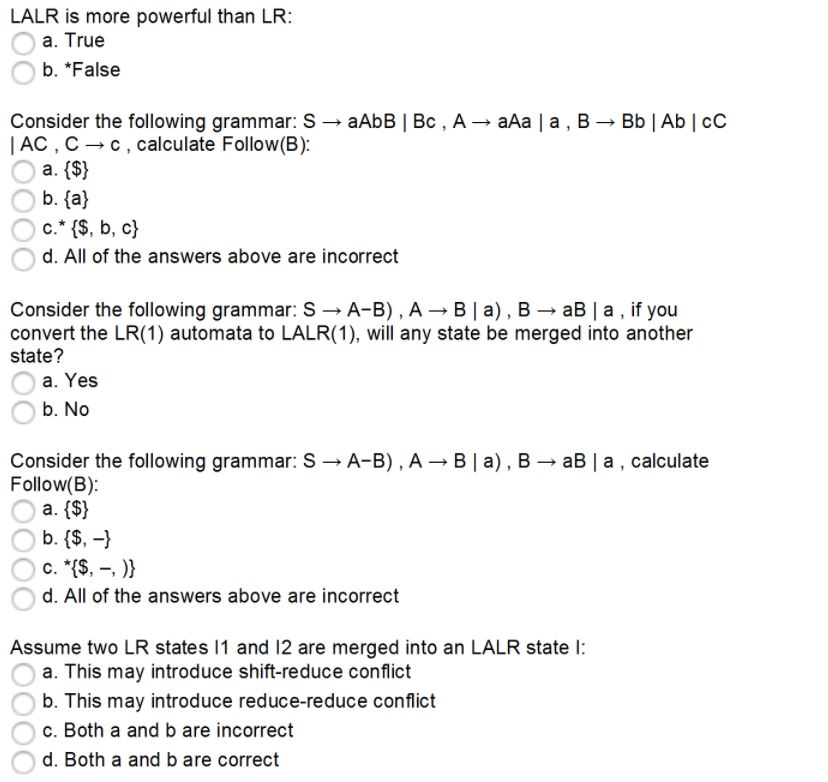 LALR is more powerful than LR:
a. True
b. *False

Consider the following grammar: S → aAbB | Bc , A → aAa | a , B → Bb | Ab | cC | AC , C → c , calculate Follow(B):
a. {$}
b. {a}
c.* {$, b, c}
d. All of the answers above are incorrect

Consider the following grammar: S → A−B) , A → B | a) , B → aB | a , if you convert the LR(1) automata to LALR(1), will any state be merged into another state?
a. Yes
b. No

Consider the following grammar: S → A−B) , A → B | a) , B → aB | a , calculate Follow(B):
a. {$}
b. {$, −}
c. *{$, −, )}
d. All of the answers above are incorrect

Assume two LR states I1 and I2 are merged into an LALR state I:
a. This may introduce shift-reduce conflict
b. This may introduce reduce-reduce conflict
c. Both a and b are incorrect
d. Both a and b are correct